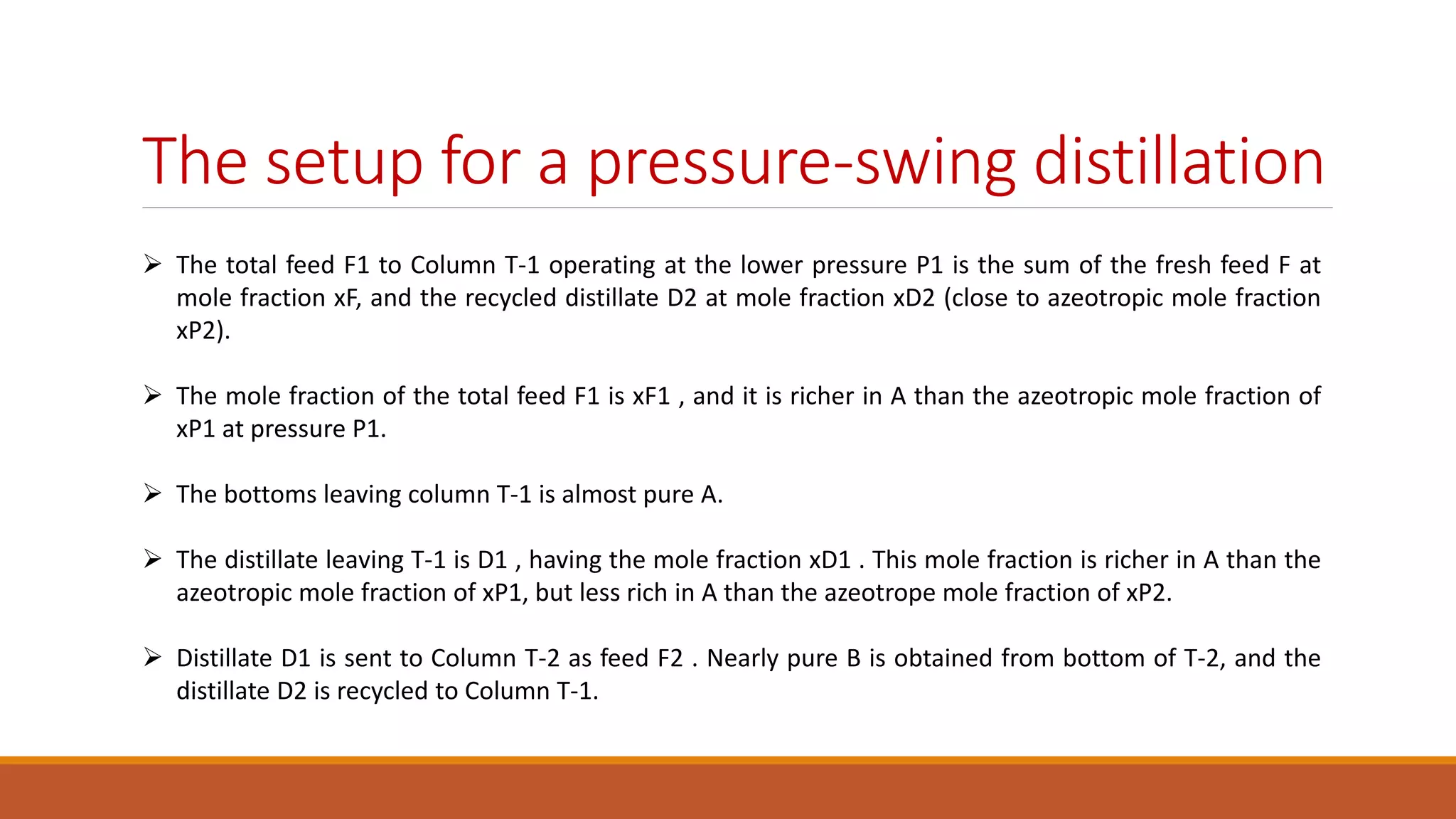 The setup for a pressure-swing distillation

➢ The total feed F1 to Column T-1 operating at the lower pressure P1 is the sum of the fresh feed F at mole fraction xF, and the recycled distillate D2 at mole fraction xD2 (close to azeotropic mole fraction xP2).

➢ The mole fraction of the total feed F1 is xF1 , and it is richer in A than the azeotropic mole fraction of xP1 at pressure P1.

➢ The bottoms leaving column T-1 is almost pure A.

➢ The distillate leaving T-1 is D1 , having the mole fraction xD1 . This mole fraction is richer in A than the azeotropic mole fraction of xP1, but less rich in A than the azeotrope mole fraction of xP2.

➢ Distillate D1 is sent to Column T-2 as feed F2 . Nearly pure B is obtained from bottom of T-2, and the distillate D2 is recycled to Column T-1.